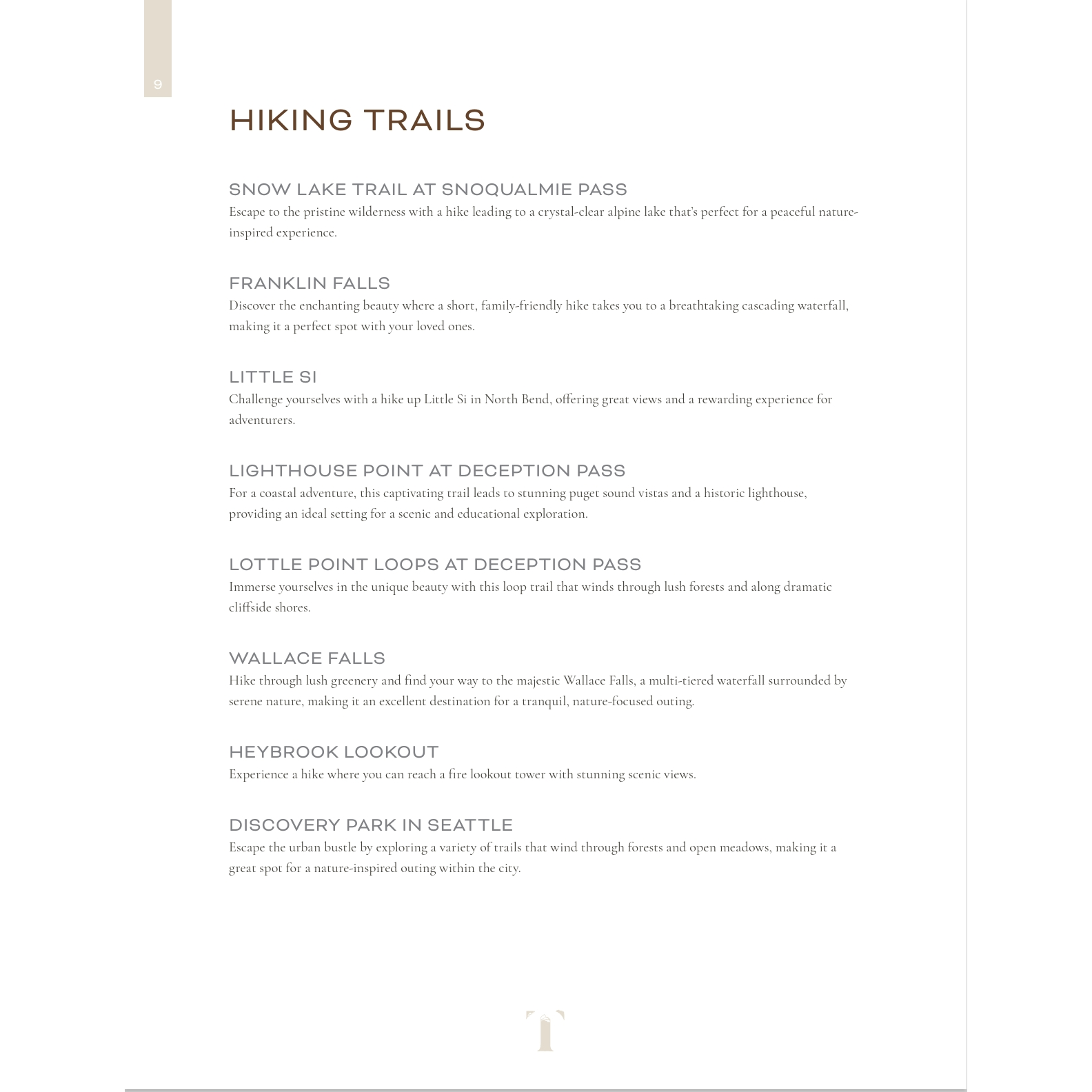 9

HIKING TRAILS

SNOW LAKE TRAIL AT SNOQUALMIE PASS
Escape to the pristine wilderness with a hike leading to a crystal-clear alpine lake that's perfect for a peaceful nature-inspired experience.

FRANKLIN FALLS
Discover the enchanting beauty where a short, family-friendly hike takes you to a breathtaking cascading waterfall, making it a perfect spot with your loved ones.

LITTLE SI
Challenge yourselves with a hike up Little Si in North Bend, offering great views and a rewarding experience for adventurers.

LIGHTHOUSE POINT AT DECEPTION PASS
For a coastal adventure, this captivating trail leads to stunning puget sound vistas and a historic lighthouse, providing an ideal setting for a scenic and educational exploration.

LOTTLE POINT LOOPS AT DECEPTION PASS
Immerse yourselves in the unique beauty with this loop trail that winds through lush forests and along dramatic cliffside shores.

WALLACE FALLS
Hike through lush greenery and find your way to the majestic Wallace Falls, a multi-tiered waterfall surrounded by serene nature, making it an excellent destination for a tranquil, nature-focused outing.

HEYBROOK LOOKOUT
Experience a hike where you can reach a fire lookout tower with stunning scenic views.

DISCOVERY PARK IN SEATTLE
Escape the urban bustle by exploring a variety of trails that wind through forests and open meadows, making it a great spot for a nature-inspired outing within the city.

T